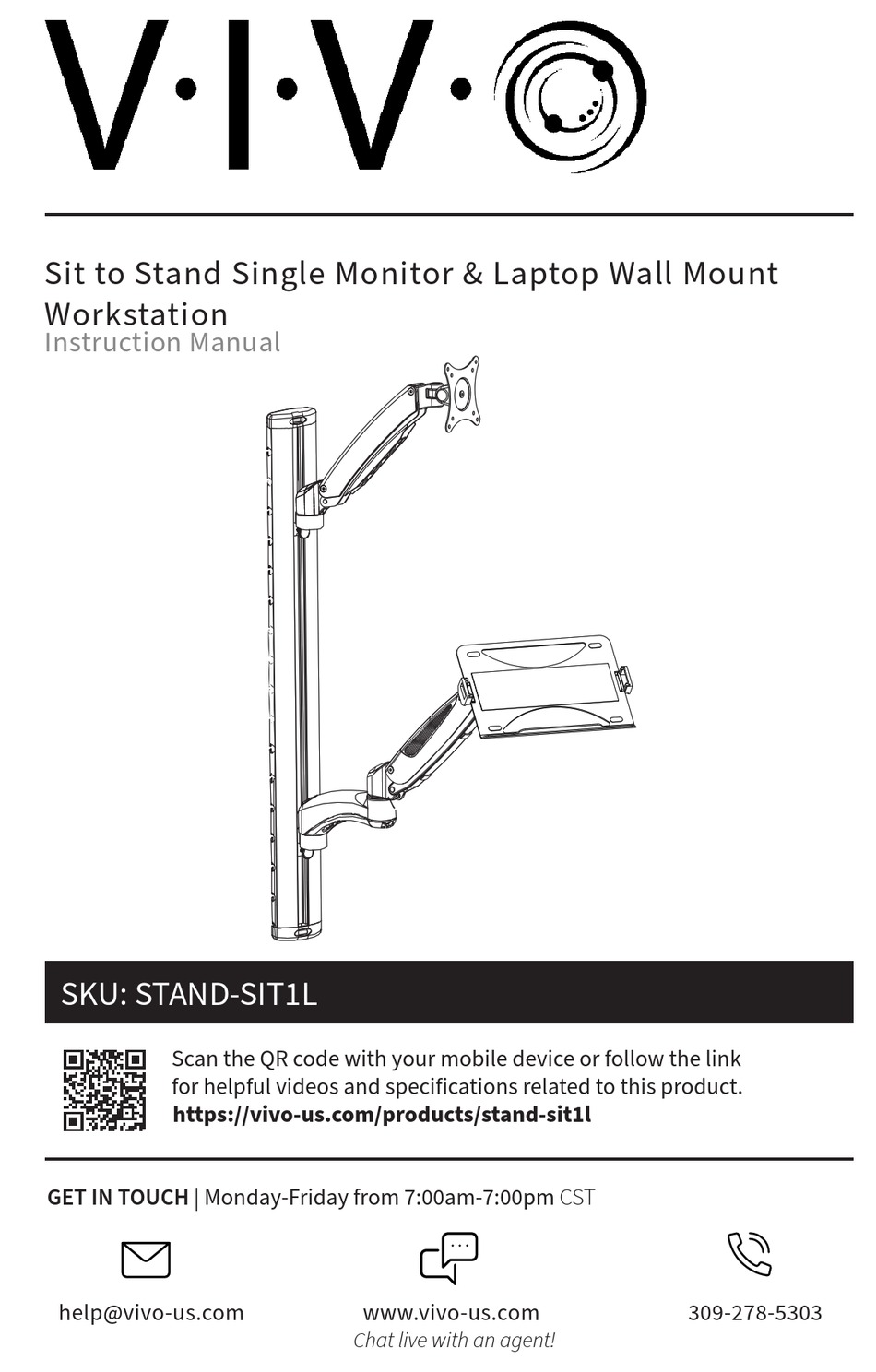 V·I·V·O

Sit to Stand Single Monitor & Laptop Wall Mount Workstation
Instruction Manual

SKU: STAND-SIT1L

Scan the QR code with your mobile device or follow the link for helpful videos and specifications related to this product.
https://vivo-us.com/products/stand-sit1l

GET IN TOUCH | Monday-Friday from 7:00am-7:00pm CST

help@vivo-us.com

www.vivo-us.com
Chat live with an agent!

309-278-5303